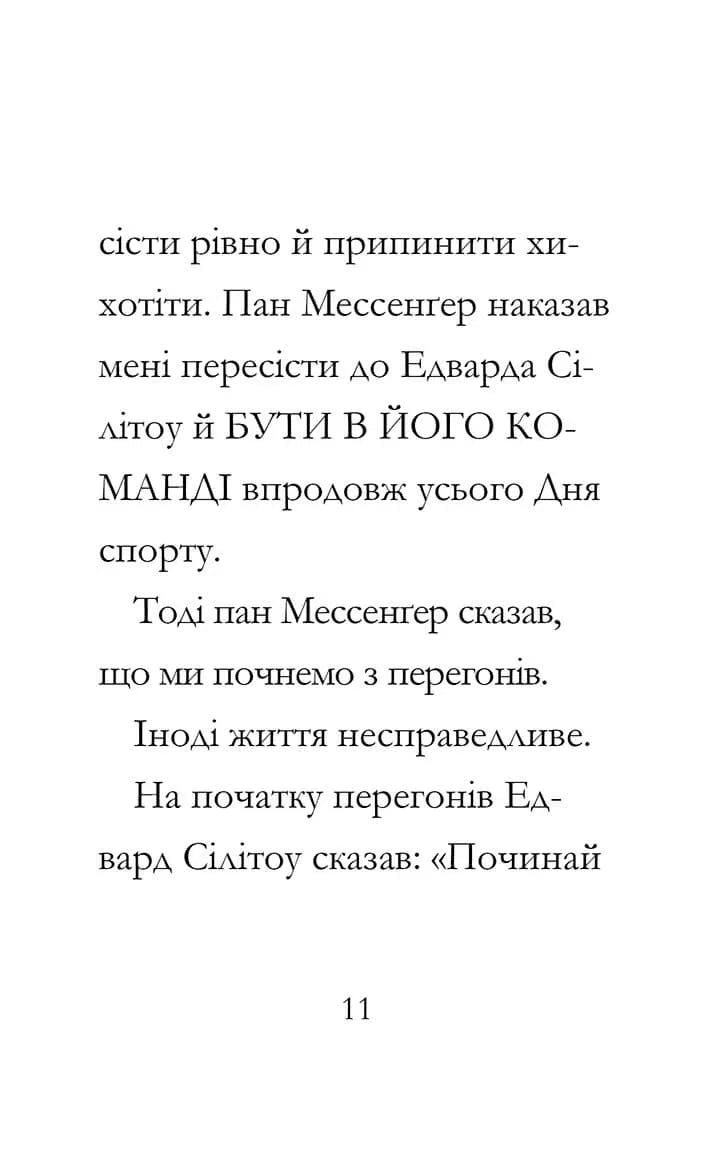 сісти рівно й припинити хихотіти. Пан Мессенґер наказав мені пересісти до Едварда Сілітоу й БУТИ В ЙОГО КОМАНДІ впродовж усього Дня спорту.

Тоді пан Мессенґер сказав, що ми почнемо з перегонів.

Іноді життя несправедливе.

На початку перегонів Едвард Сілітоу сказав: «Починай

11